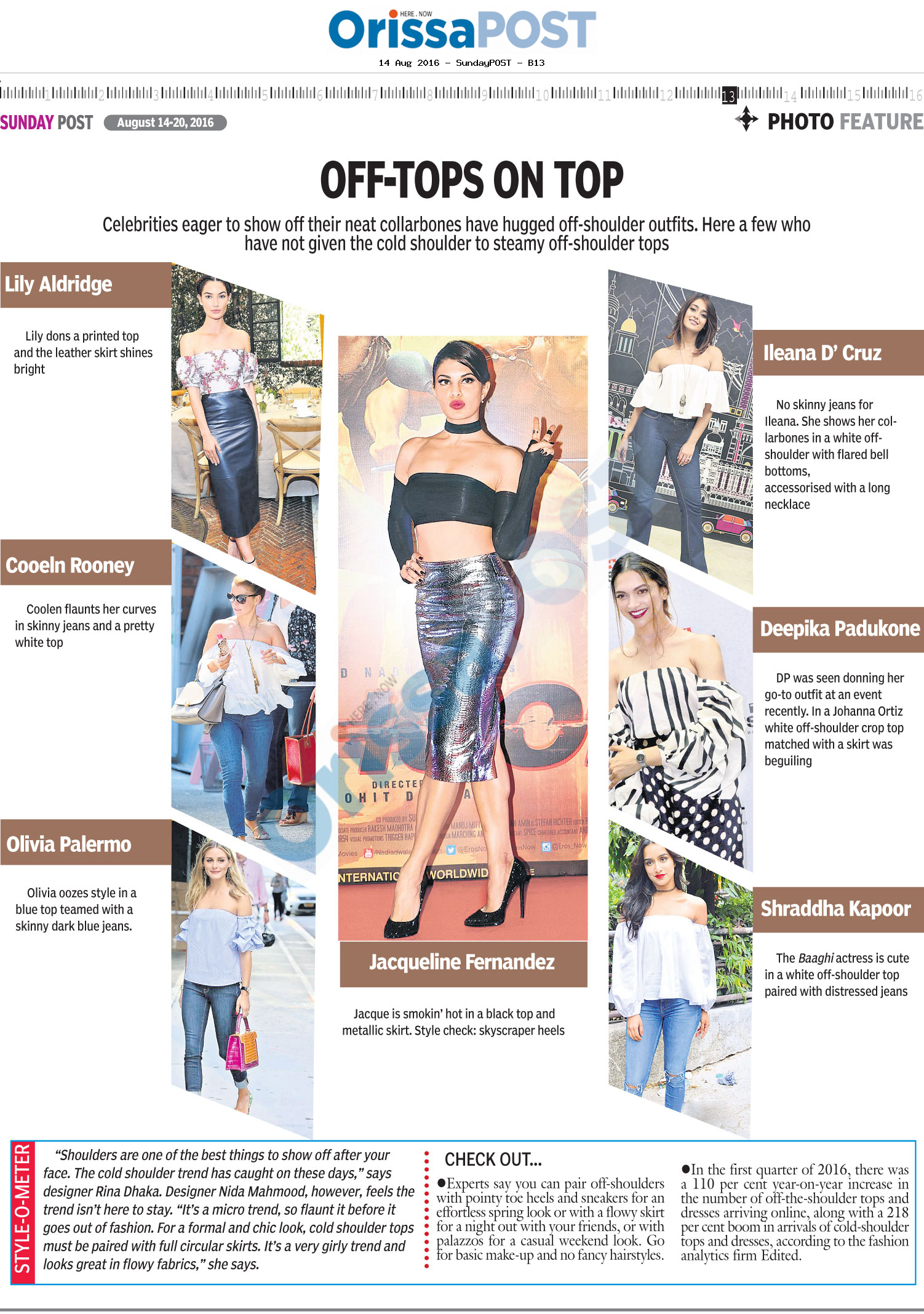 HERE . NOW
OrissaPOST

14 Aug 2016 - SundayPOST - B13

1 2 3 4 5 6 7 8 9 10 11 12 13 14 15 16

SUNDAY POST August 14-20, 2016

PHOTO FEATURE

OFF-TOPS ON TOP

Celebrities eager to show off their neat collarbones have hugged off-shoulder outfits. Here a few who have not given the cold shoulder to steamy off-shoulder tops

Lily Aldridge

Lily dons a printed top and the leather skirt shines bright

Cooeln Rooney

Coolen flaunts her curves in skinny jeans and a pretty white top

Olivia Palermo

Olivia oozes style in a blue top teamed with a skinny dark blue jeans.

Jacqueline Fernandez

Jacque is smokin' hot in a black top and metallic skirt. Style check: skyscraper heels

Ileana D' Cruz

No skinny jeans for Ileana. She shows her collarbones in a white off-shoulder with flared bell bottoms, accessorised with a long necklace

Deepika Padukone

DP was seen donning her go-to outfit at an event recently. In a Johanna Ortiz white off-shoulder crop top matched with a skirt was beguiling

Shraddha Kapoor

The Baaghi actress is cute in a white off-shoulder top paired with distressed jeans

STYLE-O-METER

"Shoulders are one of the best things to show off after your face. The cold shoulder trend has caught on these days," says designer Rina Dhaka. Designer Nida Mahmood, however, feels the trend isn't here to stay. "It's a micro trend, so flaunt it before it goes out of fashion. For a formal and chic look, cold shoulder tops must be paired with full circular skirts. It's a very girly trend and looks great in flowy fabrics," she says.

CHECK OUT...

• Experts say you can pair off-shoulders with pointy toe heels and sneakers for an effortless spring look or with a flowy skirt for a night out with your friends, or with palazzos for a casual weekend look. Go for basic make-up and no fancy hairstyles.

• In the first quarter of 2016, there was a 110 per cent year-on-year increase in the number of off-the-shoulder tops and dresses arriving online, along with a 218 per cent boom in arrivals of cold-shoulder tops and dresses, according to the fashion analytics firm Edited.

OrissaPOST